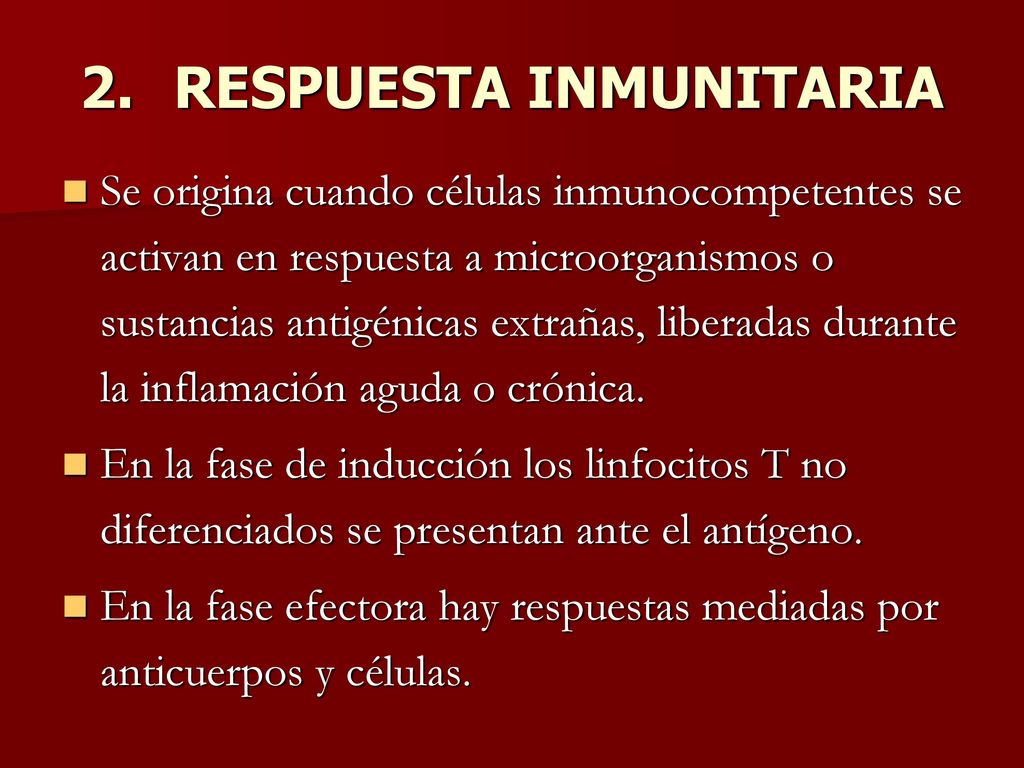 2. RESPUESTA INMUNITARIA

Se origina cuando células inmunocompetentes se activan en respuesta a microorganismos o sustancias antigénicas extrañas, liberadas durante la inflamación aguda o crónica.

En la fase de inducción los linfocitos T no diferenciados se presentan ante el antígeno.

En la fase efectora hay respuestas mediadas por anticuerpos y células.